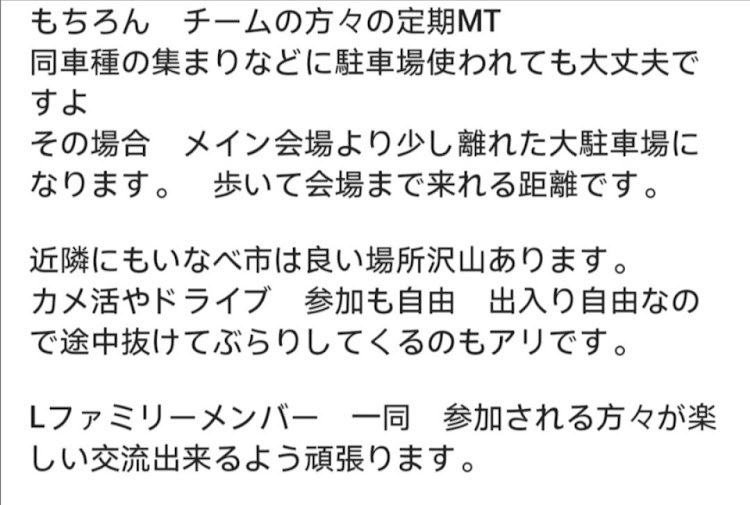 もちろん　チームの方々の定期MT
同車種の集まりなどに駐車場使われても大丈夫ですよ
その場合　メイン会場より少し離れた大駐車場になります。　歩いて会場まで来れる距離です。

近隣にもいなべ市は良い場所沢山あります。
カメ活やドライブ　参加も自由　出入り自由なので途中抜けてぶらりしてくるのもアリです。

Lファミリーメンバー　一同　参加される方々が楽しい交流出来るよう頑張ります。